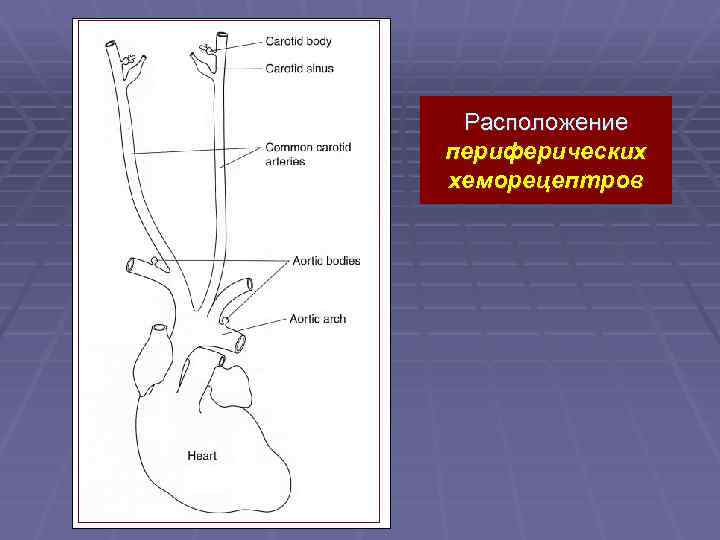 Carotid body
Carotid sinus
Common carotid arteries
Aortic bodies
Aortic arch
Heart

Расположение
периферических
хеморецептров